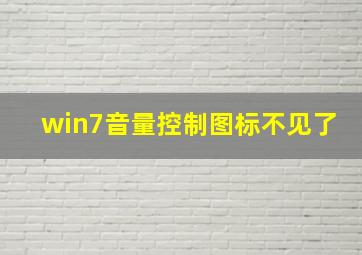 win7音量控制图标不见了